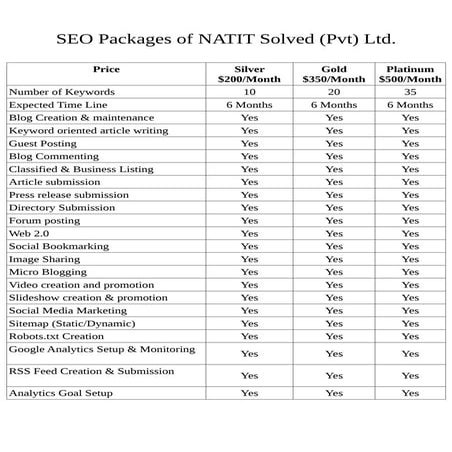 SEO Packages of NATIT Solved (Pvt) Ltd.

| Price | Silver $200/Month | Gold $350/Month | Platinum $500/Month |
|---|---|---|---|
| Number of Keywords | 10 | 20 | 35 |
| Expected Time Line | 6 Months | 6 Months | 6 Months |
| Blog Creation & maintenance | Yes | Yes | Yes |
| Keyword oriented article writing | Yes | Yes | Yes |
| Guest Posting | Yes | Yes | Yes |
| Blog Commenting | Yes | Yes | Yes |
| Classified & Business Listing | Yes | Yes | Yes |
| Article submission | Yes | Yes | Yes |
| Press release submission | Yes | Yes | Yes |
| Directory Submission | Yes | Yes | Yes |
| Forum posting | Yes | Yes | Yes |
| Web 2.0 | Yes | Yes | Yes |
| Social Bookmarking | Yes | Yes | Yes |
| Image Sharing | Yes | Yes | Yes |
| Micro Blogging | Yes | Yes | Yes |
| Video creation and promotion | Yes | Yes | Yes |
| Slideshow creation & promotion | Yes | Yes | Yes |
| Social Media Marketing | Yes | Yes | Yes |
| Sitemap (Static/Dynamic) | Yes | Yes | Yes |
| Robots.txt Creation | Yes | Yes | Yes |
| Google Analytics Setup & Monitoring | Yes | Yes | Yes |
| RSS Feed Creation & Submission | Yes | Yes | Yes |
| Analytics Goal Setup | Yes | Yes | Yes |